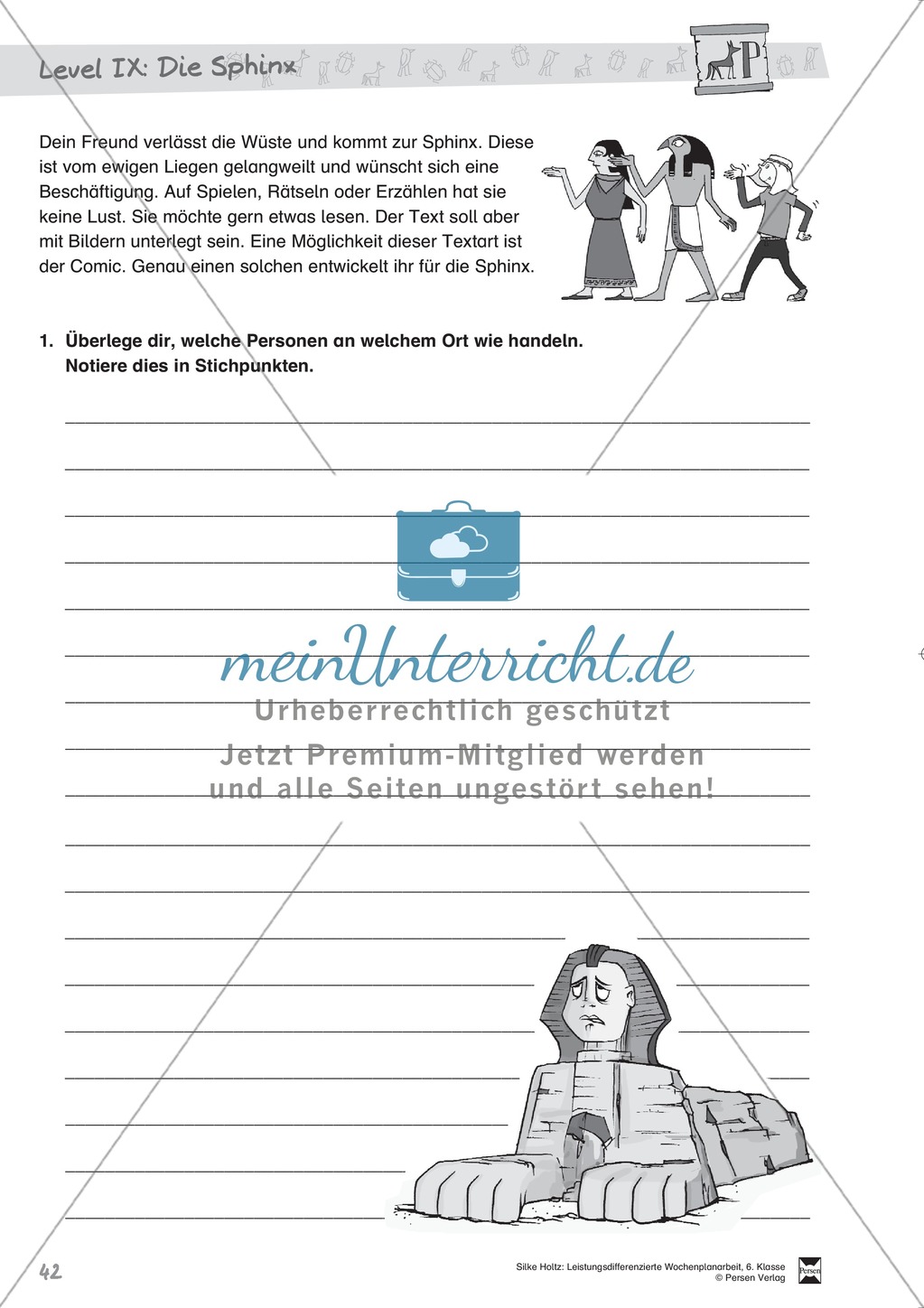 Level IX: Die Sphinx

P

Dein Freund verlässt die Wüste und kommt zur Sphinx. Diese ist vom ewigen Liegen gelangweilt und wünscht sich eine Beschäftigung. Auf Spielen, Rätseln oder Erzählen hat sie keine Lust. Sie möchte gern etwas lesen. Der Text soll aber mit Bildern unterlegt sein. Eine Möglichkeit dieser Textart ist der Comic. Genau einen solchen entwickelt ihr für die Sphinx.

1. Überlege dir, welche Personen an welchem Ort wie handeln. Notiere dies in Stichpunkten.

meinUnterricht.de
Urheberrechtlich geschützt
Jetzt Premium-Mitglied werden und alle Seiten ungestört sehen!

42

Silke Holtz: Leistungsdifferenzierte Wochenplanarbeit, 6. Klasse
© Persen Verlag

Persen